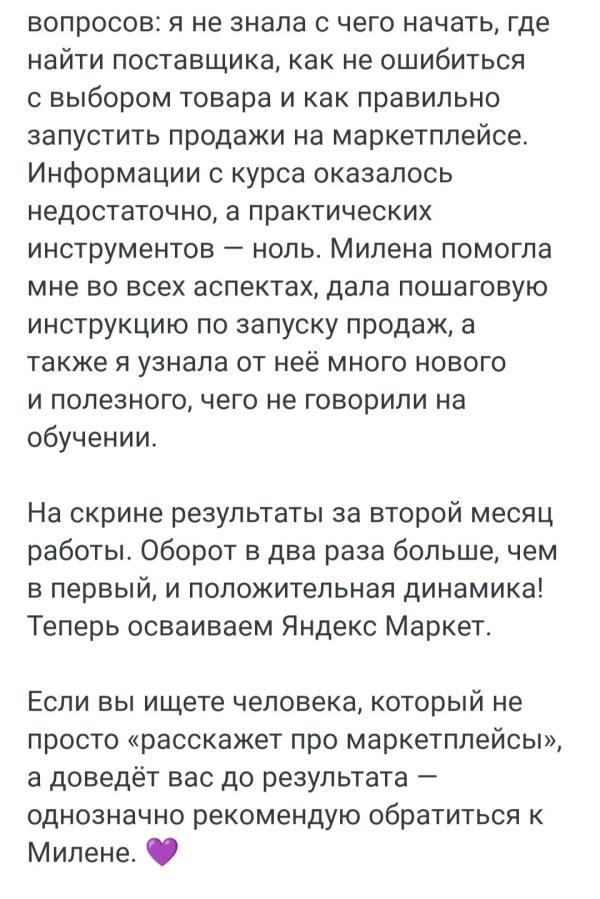 вопросов: я не знала с чего начать, где найти поставщика, как не ошибиться с выбором товара и как правильно запустить продажи на маркетплейсе. Информации с курса оказалось недостаточно, а практических инструментов — ноль. Милена помогла мне во всех аспектах, дала пошаговую инструкцию по запуску продаж, а также я узнала от неё много нового и полезного, чего не говорили на обучении.

На скрине результаты за второй месяц работы. Оборот в два раза больше, чем в первый, и положительная динамика! Теперь осваиваем Яндекс Маркет.

Если вы ищете человека, который не просто «расскажет про маркетплейсы», а доведёт вас до результата — однозначно рекомендую обратиться к Милене. 💜